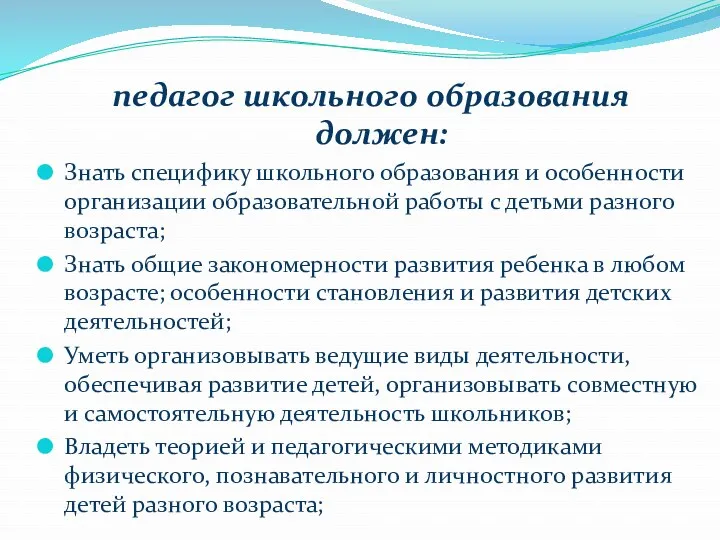 педагог школьного образования должен:

Знать специфику школьного образования и особенности организации образовательной работы с детьми разного возраста;

Знать общие закономерности развития ребенка в любом возрасте; особенности становления и развития детских деятельностей;

Уметь организовывать ведущие виды деятельности, обеспечивая развитие детей, организовывать совместную и самостоятельную деятельность школьников;

Владеть теорией и педагогическими методиками физического, познавательного и личностного развития детей разного возраста;